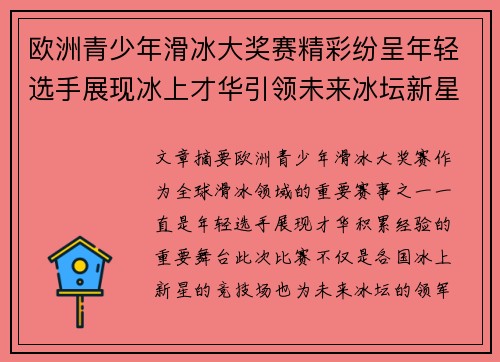 欧洲青少年滑冰大奖赛精彩纷呈年轻选手展现冰上才华引领未来冰坛新星

文章摘要欧洲青少年滑冰大奖赛作为全球滑冰领域的重要赛事之一一直是年轻选手展现才华积累经验的重要舞台此次比赛不仅是各国冰上新星的竞技场也为未来冰坛的领军